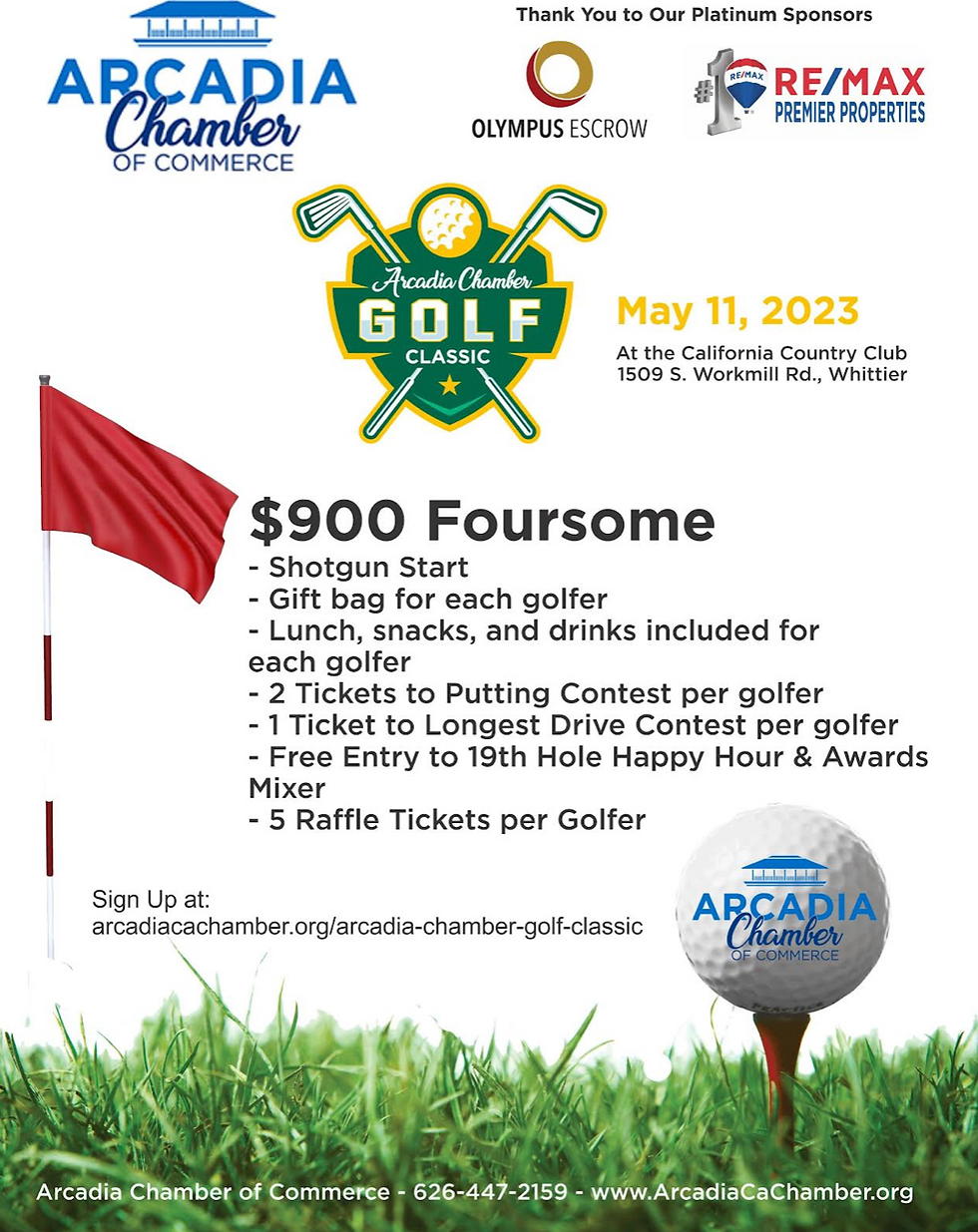 ARCADIA Chamber OF COMMERCE

Thank You to Our Platinum Sponsors

OLYMPUS ESCROW

#1 RE/MAX RE/MAX PREMIER PROPERTIES

Arcadia Chamber GOLF CLASSIC

May 11, 2023

At the California Country Club
1509 S. Workmill Rd., Whittier

$900 Foursome
- Shotgun Start
- Gift bag for each golfer
- Lunch, snacks, and drinks included for each golfer
- 2 Tickets to Putting Contest per golfer
- 1 Ticket to Longest Drive Contest per golfer
- Free Entry to 19th Hole Happy Hour & Awards Mixer
- 5 Raffle Tickets per Golfer

Sign Up at:
arcadiacachamber.org/arcadia-chamber-golf-classic

ARCADIA Chamber OF COMMERCE

Arcadia Chamber of Commerce - 626-447-2159 - www.ArcadiaCaChamber.org